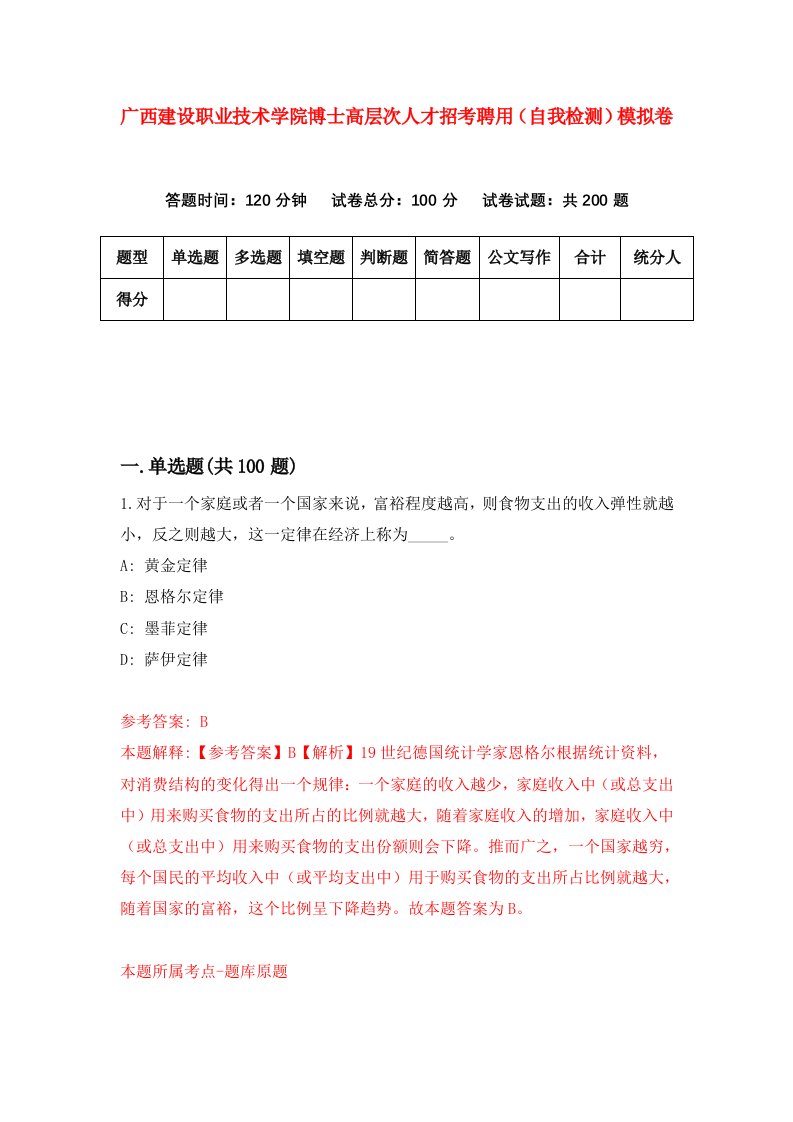 广西建设职业技术学院博士高层次人才招考聘用（自我检测）模拟卷

答题时间：120 分钟　试卷总分：100 分　试卷试题：共 200 题

| 题型 | 单选题 | 多选题 | 填空题 | 判断题 | 简答题 | 公文写作 | 合计 | 统分人 |
|---|---|---|---|---|---|---|---|---|
| 得分 | | | | | | | | |

一.单选题(共 100 题)

1.对于一个家庭或者一个国家来说，富裕程度越高，则食物支出的收入弹性就越小，反之则越大，这一定律在经济上称为_____。
A: 黄金定律
B: 恩格尔定律
C: 墨菲定律
D: 萨伊定律

参考答案: B
本题解释:【参考答案】B【解析】19 世纪德国统计学家恩格尔根据统计资料，对消费结构的变化得出一个规律：一个家庭的收入越少，家庭收入中（或总支出中）用来购买食物的支出所占的比例就越大，随着家庭收入的增加，家庭收入中（或总支出中）用来购买食物的支出份额则会下降。推而广之，一个国家越穷，每个国民的平均收入中（或平均支出中）用于购买食物的支出所占比例就越大，随着国家的富裕，这个比例呈下降趋势。故本题答案为 B。

本题所属考点-题库原题